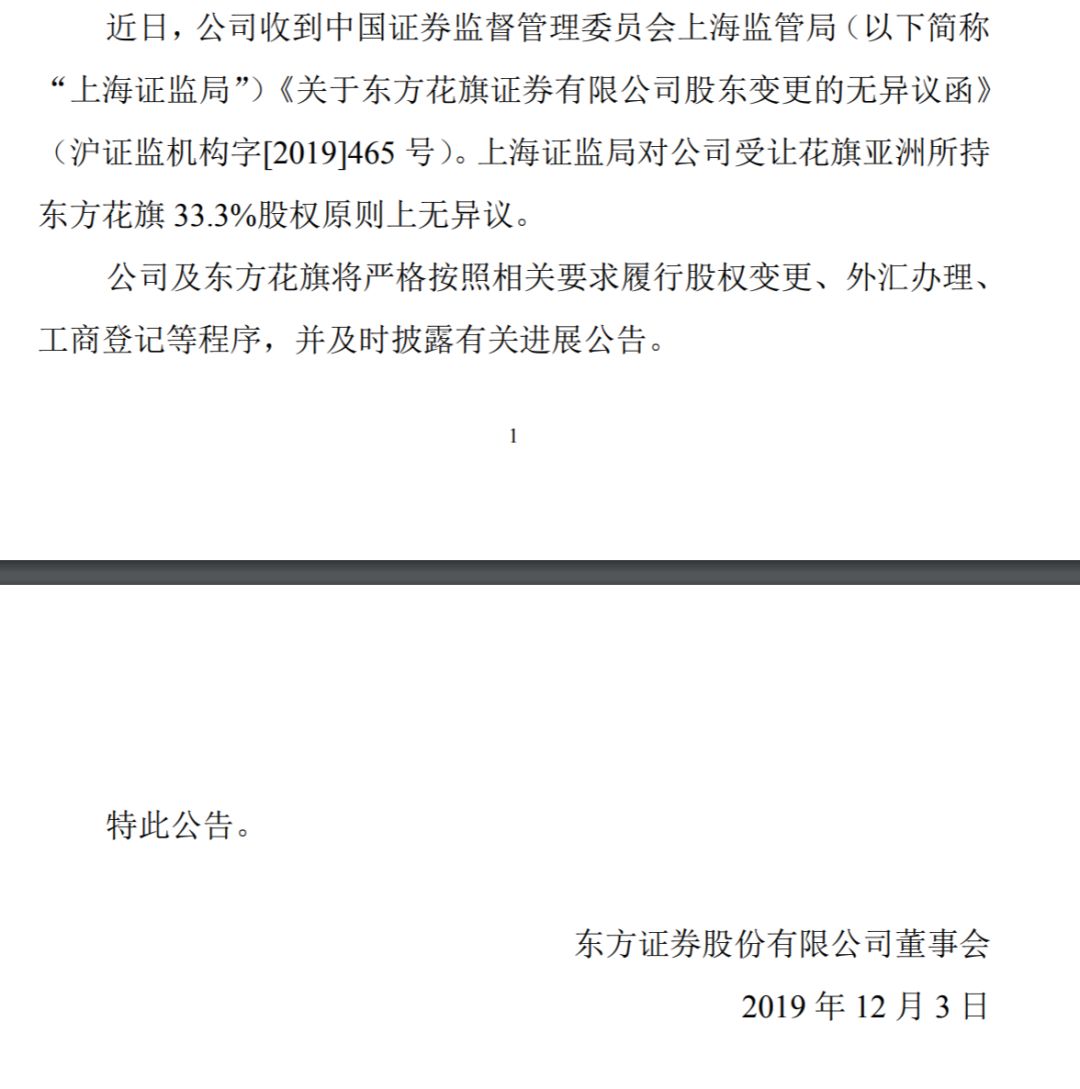 近日，公司收到中国证券监督管理委员会上海监管局（以下简称“上海证监局”）《关于东方花旗证券有限公司股东变更的无异议函》（沪证监机构字[2019]465 号）。上海证监局对公司受让花旗亚洲所持东方花旗 33.3%股权原则上无异议。

公司及东方花旗将严格按照相关要求履行股权变更、外汇办理、工商登记等程序，并及时披露有关进展公告。

1

特此公告。

东方证券股份有限公司董事会

2019 年 12 月 3 日